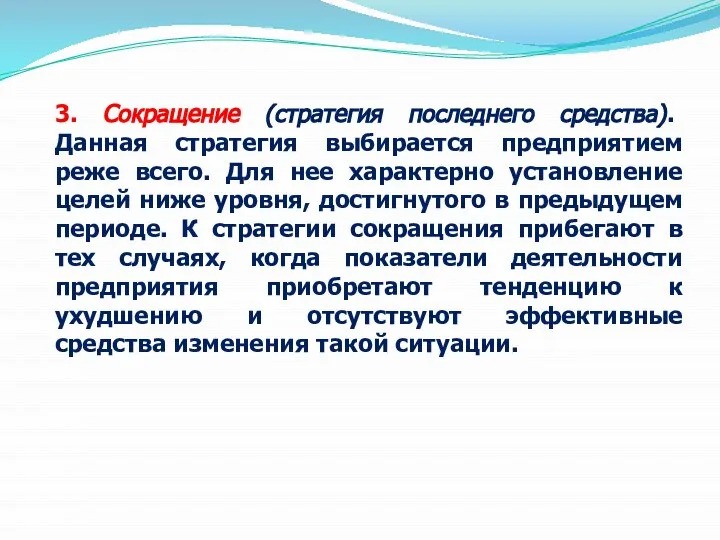 3. Сокращение (стратегия последнего средства). Данная стратегия выбирается предприятием реже всего. Для нее характерно установление целей ниже уровня, достигнутого в предыдущем периоде. К стратегии сокращения прибегают в тех случаях, когда показатели деятельности предприятия приобретают тенденцию к ухудшению и отсутствуют эффективные средства изменения такой ситуации.